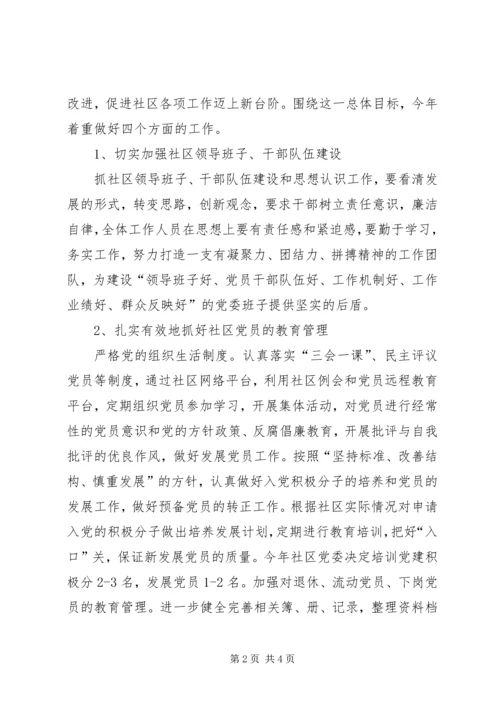 改进，促进社区各项工作迈上新台阶。围绕这一总体目标，今年着重做好四个方面的工作。

1、切实加强社区领导班子、干部队伍建设

抓社区领导班子、干部队伍建设和思想认识工作，要看清发展的形式，转变思路，创新观念，要求干部树立责任意识，廉洁自律，全体工作人员在思想上要有责任感和紧迫感，要勤于学习，务实工作，努力打造一支有凝聚力、团结力、拼搏精神的工作团队，为建设“领导班子好、党员干部队伍好、工作机制好、工作业绩好、群众反映好”的党委班子提供坚实的后盾。

2、扎实有效地抓好社区党员的教育管理

严格党的组织生活制度。认真落实“三会一课”、民主评议党员等制度，通过社区网络平台，利用社区例会和党员远程教育平台，定期组织党员参加学习，开展集体活动，对党员进行经常性的党员意识和党的方针政策、反腐倡廉教育，开展批评与自我批评的优良作风，做好发展党员工作。按照“坚持标准、改善结构、慎重发展”的方针，认真做好入党积极分子的培养和党员的发展工作，做好预备党员的转正工作。根据社区实际情况对申请入党的积极分子做出培养发展计划，定期进行教育培训，把好“入口”关，保证新发展党员的质量。今年社区党委决定培训党建积极分 2-3 名，发展党员 1-2 名。加强对退休、流动党员、下岗党员的教育管理。进一步健全完善相关簿、册、记录，整理资料档

第 2 页 共 4 页